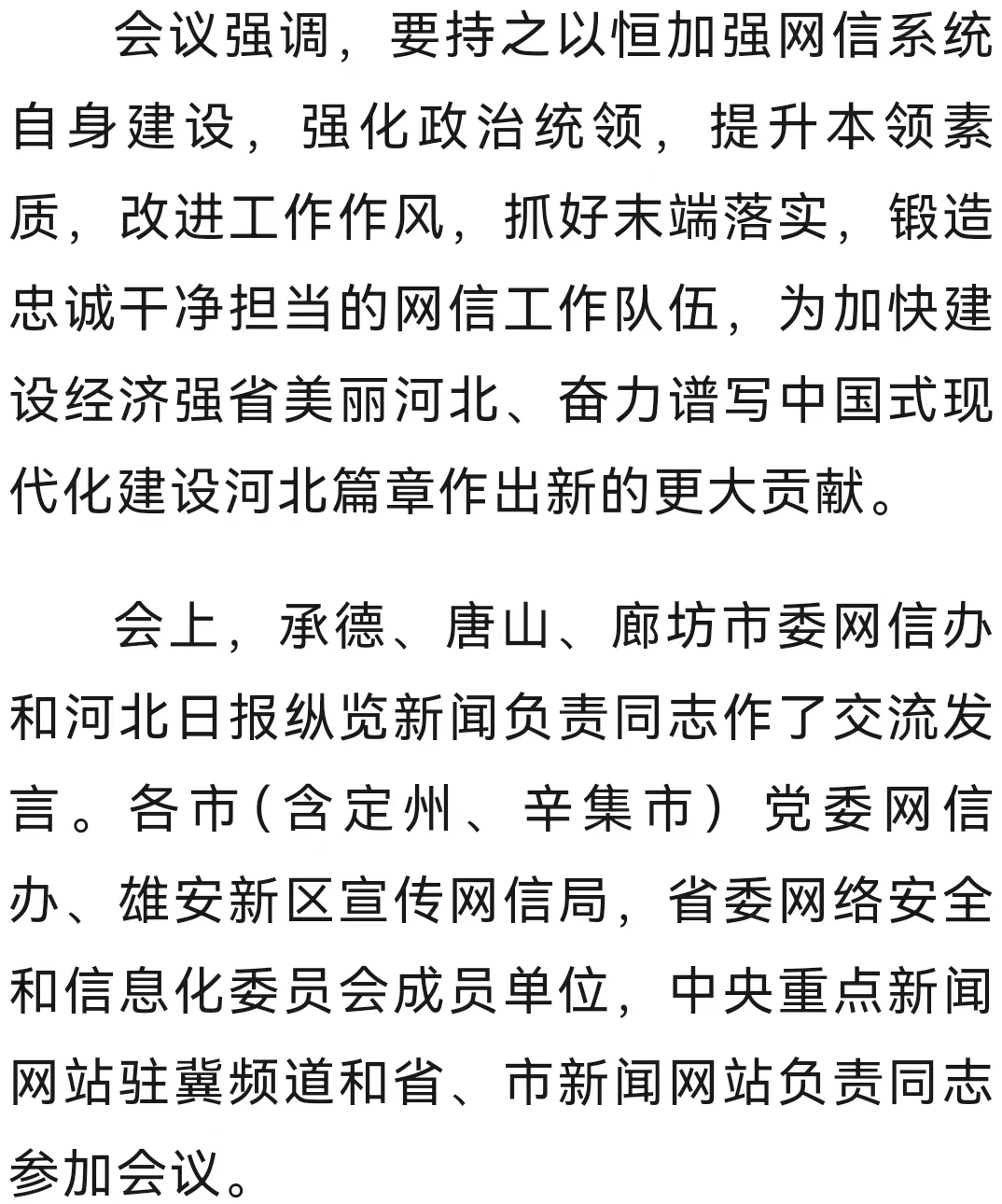 会议强调，要持之以恒加强网信系统自身建设，强化政治统领，提升本领素质，改进工作作风，抓好末端落实，锻造忠诚干净担当的网信工作队伍，为加快建设经济强省美丽河北、奋力谱写中国式现代化建设河北篇章作出新的更大贡献。

会上，承德、唐山、廊坊市委网信办和河北日报纵览新闻负责同志作了交流发言。各市（含定州、辛集市）党委网信办、雄安新区宣传网信局，省委网络安全和信息化委员会成员单位，中央重点新闻网站驻冀频道和省、市新闻网站负责同志参加会议。